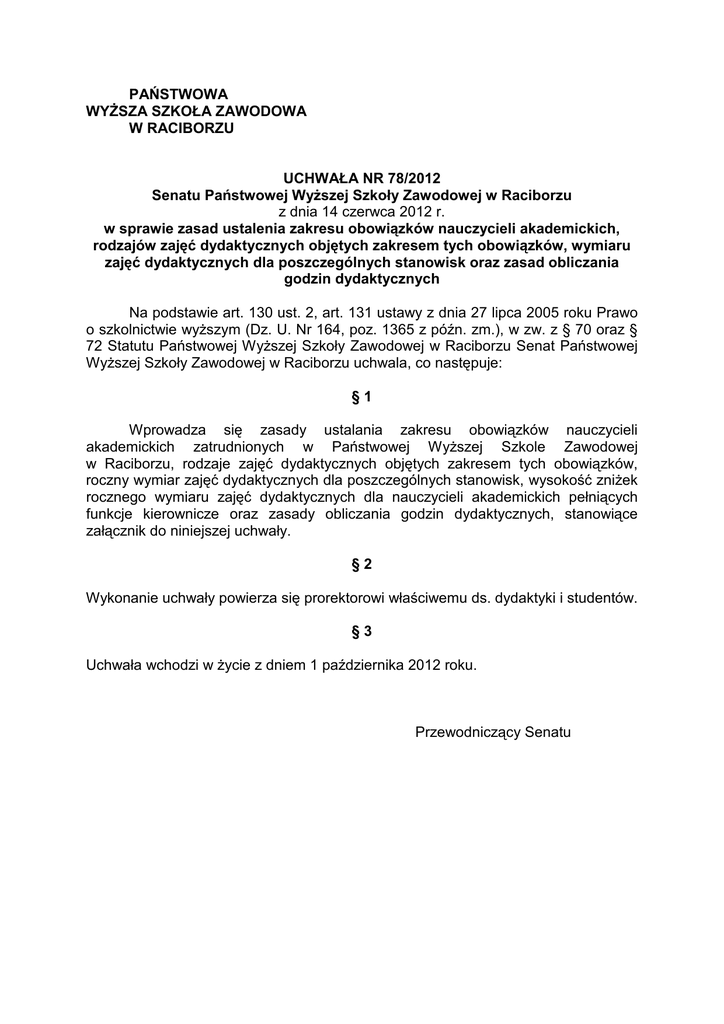 PAŃSTWOWA
WYŻSZA SZKOŁA ZAWODOWA
W RACIBORZU

UCHWAŁA NR 78/2012
Senatu Państwowej Wyższej Szkoły Zawodowej w Raciborzu
z dnia 14 czerwca 2012 r.
w sprawie zasad ustalenia zakresu obowiązków nauczycieli akademickich, rodzajów zajęć dydaktycznych objętych zakresem tych obowiązków, wymiaru zajęć dydaktycznych dla poszczególnych stanowisk oraz zasad obliczania godzin dydaktycznych

Na podstawie art. 130 ust. 2, art. 131 ustawy z dnia 27 lipca 2005 roku Prawo o szkolnictwie wyższym (Dz. U. Nr 164, poz. 1365 z późn. zm.), w zw. z § 70 oraz § 72 Statutu Państwowej Wyższej Szkoły Zawodowej w Raciborzu Senat Państwowej Wyższej Szkoły Zawodowej w Raciborzu uchwala, co następuje:

§ 1

Wprowadza się zasady ustalania zakresu obowiązków nauczycieli akademickich zatrudnionych w Państwowej Wyższej Szkole Zawodowej w Raciborzu, rodzaje zajęć dydaktycznych objętych zakresem tych obowiązków, roczny wymiar zajęć dydaktycznych dla poszczególnych stanowisk, wysokość zniżek rocznego wymiaru zajęć dydaktycznych dla nauczycieli akademickich pełniących funkcje kierownicze oraz zasady obliczania godzin dydaktycznych, stanowiące załącznik do niniejszej uchwały.

§ 2

Wykonanie uchwały powierza się prorektorowi właściwemu ds. dydaktyki i studentów.

§ 3

Uchwała wchodzi w życie z dniem 1 października 2012 roku.

Przewodniczący Senatu